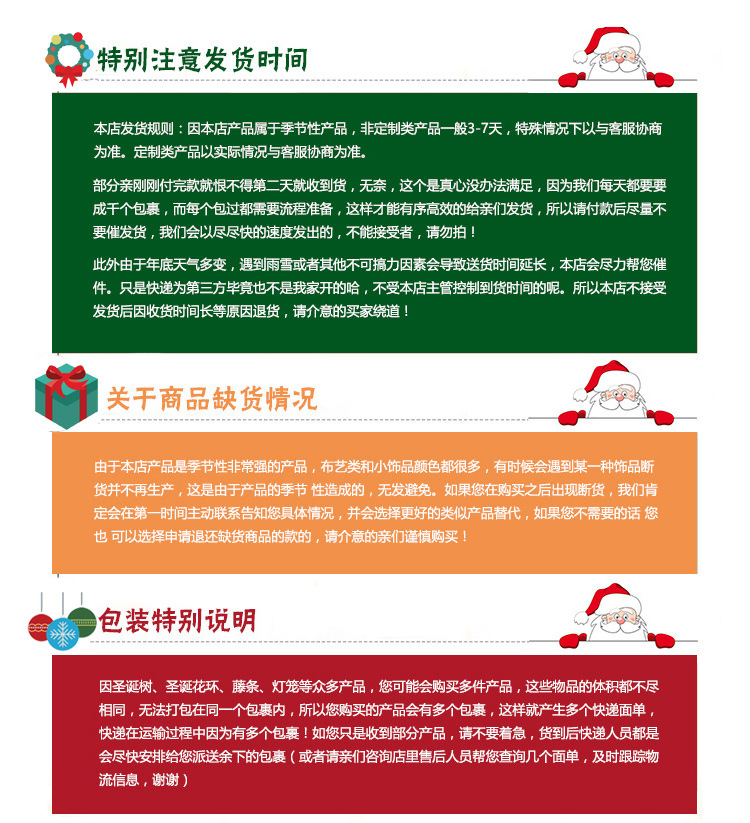 特别注意发货时间

本店发货规则：因本店产品属于季节性产品，非定制类产品一般3-7天，特殊情况下以与客服协商为准。定制类产品以实际情况与客服协商为准。

部分亲刚刚付完款就恨不得第二天就收到货，无奈，这个是真心没办法满足，因为我们每天都要要成千个包裹，而每个包过都需要流程准备，这样才能有序高效的给亲们发货，所以请付款后尽量不要催发货，我们会以尽尽快的速度发出的，不能接受者，请勿拍！

此外由于年底天气多变，遇到雨雪或者其他不可搞力因素会导致送货时间延长，本店会尽力帮您催件。只是快递为第三方毕竟也不是我家开的哈，不受本店主管控制到货时间的呢。所以本店不接受发货后因收货时间长等原因退货，请介意的买家绕道！

关于商品缺货情况

由于本店产品是季节性非常强的产品，布艺类和小饰品颜色都很多，有时候会遇到某一种饰品断货并不再生产，这是由于产品的季节 性造成的，无发避免。如果您在购买之后出现断货，我们肯定会在第一时间主动联系告知您具体情况，并会选择更好的类似产品替代，如果您不需要的话 您也 可以选择申请退还缺货商品的款的，请介意的亲们谨慎购买！

包装特别说明

因圣诞树、圣诞花环、藤条、灯笼等众多产品，您可能会购买多件产品，这些物品的体积都不尽相同，无法打包在同一个包裹内，所以您购买的产品会有多个包裹，这样就产生多个快递面单，快递在运输过程中因为有多个包裹！如您只是收到部分产品，请不要着急，货到后快递人员都是会尽快安排给您派送余下的包裹（或者请亲们咨询店里售后人员帮您查询几个面单，及时跟踪物流信息，谢谢）